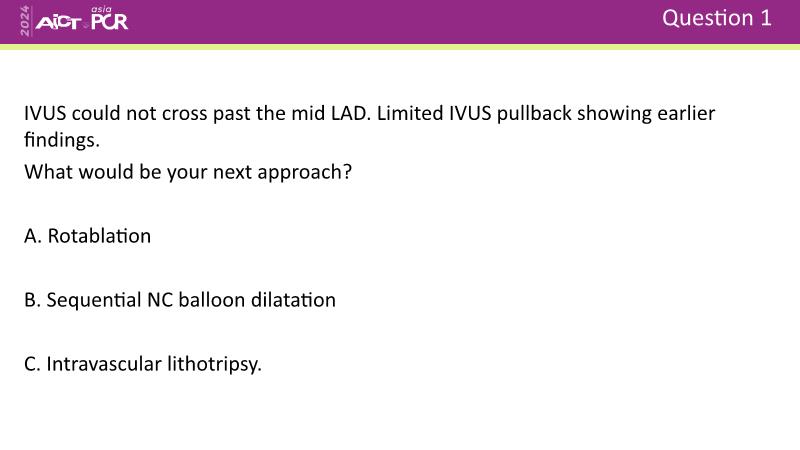 2024 AICT asia PCR

Question 1

IVUS could not cross past the mid LAD. Limited IVUS pullback showing earlier findings.

What would be your next approach?

A. Rotablation

B. Sequential NC balloon dilatation

C. Intravascular lithotripsy.